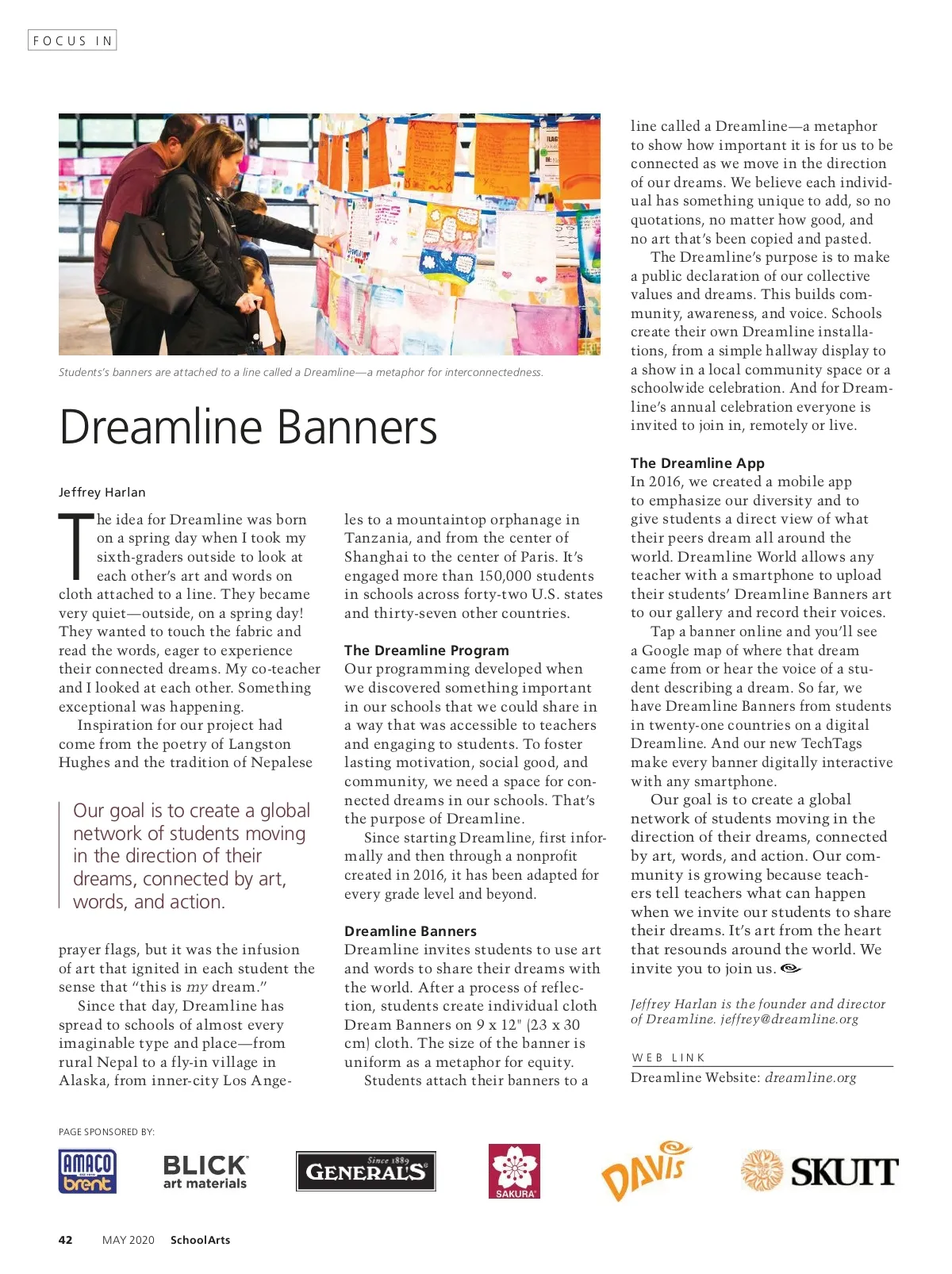 FOCUS IN

Students's banners are attached to a line called a Dreamline—a metaphor for interconnectedness.

Dreamline Banners

Jeffrey Harlan

The idea for Dreamline was born on a spring day when I took my sixth-graders outside to look at each other's art and words on cloth attached to a line. They became very quiet—outside, on a spring day! They wanted to touch the fabric and read the words, eager to experience their connected dreams. My co-teacher and I looked at each other. Something exceptional was happening.

Inspiration for our project had come from the poetry of Langston Hughes and the tradition of Nepalese

Our goal is to create a global network of students moving in the direction of their dreams, connected by art, words, and action.

prayer flags, but it was the infusion of art that ignited in each student the sense that "this is my dream."

Since that day, Dreamline has spread to schools of almost every imaginable type and place—from rural Nepal to a fly-in village in Alaska, from inner-city Los Angeles to a mountaintop orphanage in Tanzania, and from the center of Shanghai to the center of Paris. It's engaged more than 150,000 students in schools across forty-two U.S. states and thirty-seven other countries.

The Dreamline Program
Our programming developed when we discovered something important in our schools that we could share in a way that was accessible to teachers and engaging to students. To foster lasting motivation, social good, and community, we need a space for connected dreams in our schools. That's the purpose of Dreamline.

Since starting Dreamline, first informally and then through a nonprofit created in 2016, it has been adapted for every grade level and beyond.

Dreamline Banners
Dreamline invites students to use art and words to share their dreams with the world. After a process of reflection, students create individual cloth Dream Banners on 9 x 12" (23 x 30 cm) cloth. The size of the banner is uniform as a metaphor for equity.

Students attach their banners to a line called a Dreamline—a metaphor to show how important it is for us to be connected as we move in the direction of our dreams. We believe each individual has something unique to add, so no quotations, no matter how good, and no art that's been copied and pasted.

The Dreamline's purpose is to make a public declaration of our collective values and dreams. This builds community, awareness, and voice. Schools create their own Dreamline installations, from a simple hallway display to a show in a local community space or a schoolwide celebration. And for Dreamline's annual celebration everyone is invited to join in, remotely or live.

The Dreamline App
In 2016, we created a mobile app to emphasize our diversity and to give students a direct view of what their peers dream all around the world. Dreamline World allows any teacher with a smartphone to upload their students' Dreamline Banners art to our gallery and record their voices.

Tap a banner online and you'll see a Google map of where that dream came from or hear the voice of a student describing a dream. So far, we have Dreamline Banners from students in twenty-one countries on a digital Dreamline. And our new TechTags make every banner digitally interactive with any smartphone.

Our goal is to create a global network of students moving in the direction of their dreams, connected by art, words, and action. Our community is growing because teachers tell teachers what can happen when we invite our students to share their dreams. It's art from the heart that resounds around the world. We invite you to join us.

Jeffrey Harlan is the founder and director of Dreamline. jeffrey@dreamline.org

WEB LINK
Dreamline Website: dreamline.org

PAGE SPONSORED BY:
AMACO brent   BLICK art materials   Since 1889 GENERAL'S   SAKURA   DAVIS   SKUTT

42   MAY 2020   SchoolArts